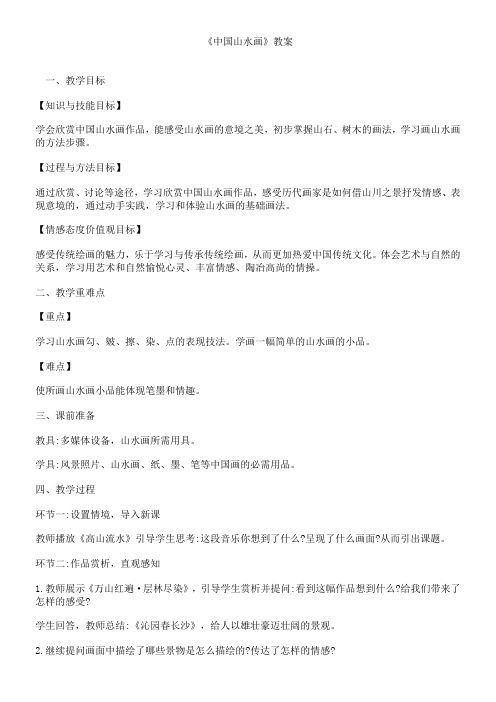 《中国山水画》教案

一、教学目标

【知识与技能目标】

学会欣赏中国山水画作品，能感受山水画的意境之美，初步掌握山石、树木的画法，学习画山水画的方法步骤。

【过程与方法目标】

通过欣赏、讨论等途径，学习欣赏中国山水画作品，感受历代画家是如何借山川之景抒发情感、表现意境的，通过动手实践，学习和体验山水画的基础画法。

【情感态度价值观目标】

感受传统绘画的魅力，乐于学习与传承传统绘画，从而更加热爱中国传统文化。体会艺术与自然的关系，学习用艺术和自然愉悦心灵、丰富情感、陶冶高尚的情操。

二、教学重难点

【重点】

学习山水画勾、皴、擦、染、点的表现技法。学画一幅简单的山水画的小品。

【难点】

使所画山水画小品能体现笔墨和情趣。

三、课前准备

教具:多媒体设备，山水画所需用具。

学具:风景照片、山水画、纸、墨、笔等中国画的必需用品。

四、教学过程

环节一:设置情境，导入新课

教师播放《高山流水》引导学生思考:这段音乐你想到了什么?呈现了什么画面?从而引出课题。

环节二:作品赏析，直观感知

1.教师展示《万山红遍·层林尽染》，引导学生赏析并提问:看到这幅作品想到什么?给我们带来了怎样的感受?

学生回答，教师总结:《沁园春长沙》，给人以雄壮豪迈壮阔的景观。

2.继续提问画面中描绘了哪些景物是怎么描绘的?传达了怎样的情感?